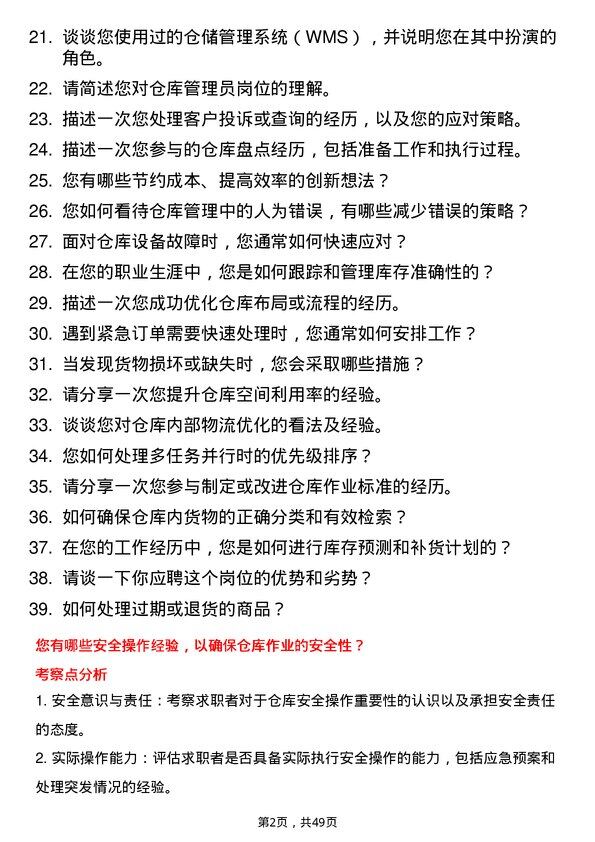 21. 谈谈您使用过的仓储管理系统（WMS），并说明您在其中扮演的角色。

22. 请简述您对仓库管理员岗位的理解。

23. 描述一次您处理客户投诉或查询的经历，以及您的应对策略。

24. 描述一次您参与的仓库盘点经历，包括准备工作和执行过程。

25. 您有哪些节约成本、提高效率的创新想法？

26. 您如何看待仓库管理中的人为错误，有哪些减少错误的策略？

27. 面对仓库设备故障时，您通常如何快速应对？

28. 在您的职业生涯中，您是如何跟踪和管理库存准确性的？

29. 描述一次您成功优化仓库布局或流程的经历。

30. 遇到紧急订单需要快速处理时，您通常如何安排工作？

31. 当发现货物损坏或缺失时，您会采取哪些措施？

32. 请分享一次您提升仓库空间利用率的经验。

33. 谈谈您对仓库内部物流优化的看法及经验。

34. 您如何处理多任务并行时的优先级排序？

35. 请分享一次您参与制定或改进仓库作业标准的经历。

36. 如何确保仓库内货物的正确分类和有效检索？

37. 在您的工作经历中，您是如何进行库存预测和补货计划的？

38. 请谈一下你应聘这个岗位的优势和劣势？

39. 如何处理过期或退货的商品？

您有哪些安全操作经验，以确保仓库作业的安全性？

考察点分析

1. 安全意识与责任：考察求职者对于仓库安全操作重要性的认识以及承担安全责任的态度。

2. 实际操作能力：评估求职者是否具备实际执行安全操作的能力，包括应急预案和处理突发情况的经验。

第2页，共49页